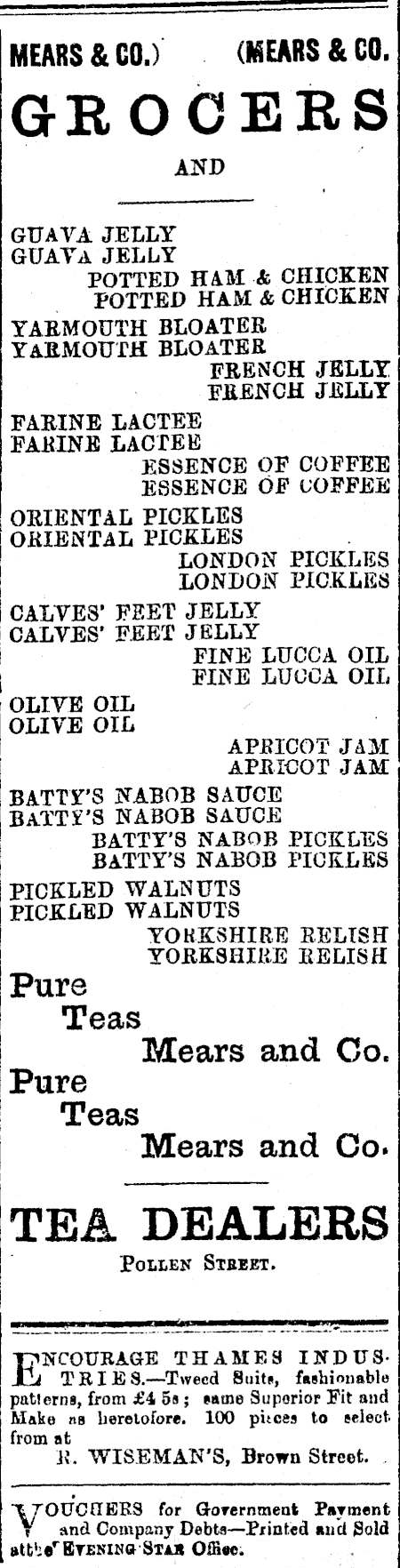 MEARS & CO.) (MEARS & CO.

GROCERS

AND

GUAVA JELLY
GUAVA JELLY
POTTED HAM & CHICKEN
POTTED HAM & CHICKEN
YARMOUTH BLOATER
YARMOUTH BLOATER
FRENCH JELLY
FRENCH JELLY
FARINE LACTEE
FARINE LACTEE
ESSENCE OF COFFEE
ESSENCE OF COFFEE
ORIENTAL PICKLES
ORIENTAL PICKLES
LONDON PICKLES
LONDON PICKLES
CALVES' FEET JELLY
CALVES' FEET JELLY
FINE LUCCA OIL
FINE LUCCA OIL
OLIVE OIL
OLIVE OIL
APRICOT JAM
APRICOT JAM
BATTY'S NABOB SAUCE
BATTY'S NABOB SAUCE
BATTY'S NABOB PICKLES
BATTY'S NABOB PICKLES
PICKLED WALNUTS
PICKLED WALNUTS
YORKSHIRE RELISH
YORKSHIRE RELISH

Pure
Teas
Mears and Co.
Pure
Teas
Mears and Co.

TEA DEALERS

POLLEN STREET.

ENCOURAGE THAMES INDUSTRIES.—Tweed Suits, fashionable patterns, from £4 5s; same Superior Fit and Make as heretofore. 100 pieces to select from at
R. WISEMAN'S, Brown Street.

VOUCHERS for Government Payment and Company Debts—Printed and Sold at the EVENING STAR Office.